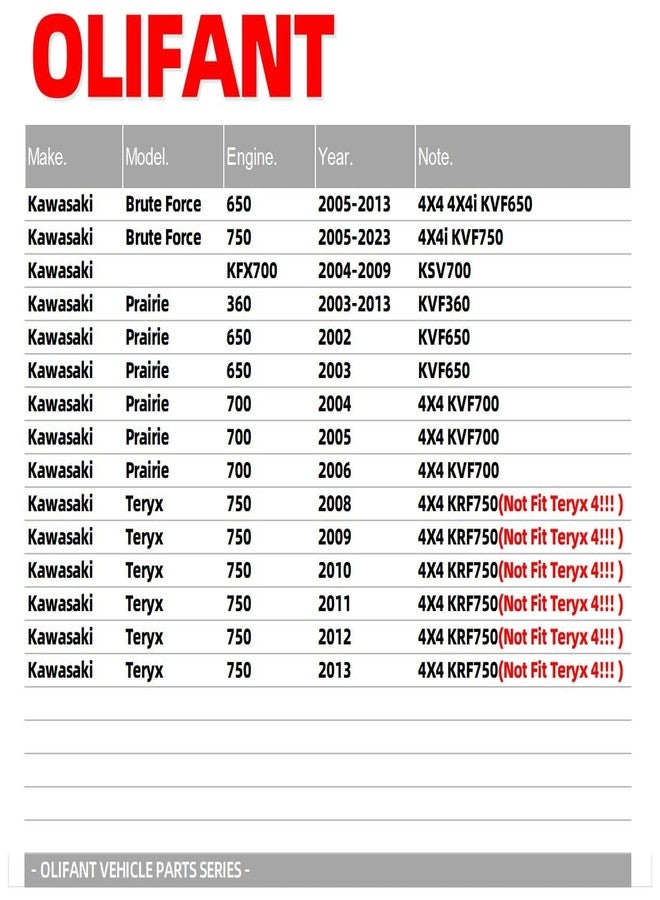 OLIFANT

| Make. | Model. | Engine. | Year. | Note. |
|---|---|---|---|---|
| Kawasaki | Brute Force | 650 | 2005-2013 | 4X4 4X4i KVF650 |
| Kawasaki | Brute Force | 750 | 2005-2023 | 4X4i KVF750 |
| Kawasaki | | KFX700 | 2004-2009 | KSV700 |
| Kawasaki | Prairie | 360 | 2003-2013 | KVF360 |
| Kawasaki | Prairie | 650 | 2002 | KVF650 |
| Kawasaki | Prairie | 650 | 2003 | KVF650 |
| Kawasaki | Prairie | 700 | 2004 | 4X4 KVF700 |
| Kawasaki | Prairie | 700 | 2005 | 4X4 KVF700 |
| Kawasaki | Prairie | 700 | 2006 | 4X4 KVF700 |
| Kawasaki | Teryx | 750 | 2008 | 4X4 KRF750(Not Fit Teryx 4!!! ) |
| Kawasaki | Teryx | 750 | 2009 | 4X4 KRF750(Not Fit Teryx 4!!! ) |
| Kawasaki | Teryx | 750 | 2010 | 4X4 KRF750(Not Fit Teryx 4!!! ) |
| Kawasaki | Teryx | 750 | 2011 | 4X4 KRF750(Not Fit Teryx 4!!! ) |
| Kawasaki | Teryx | 750 | 2012 | 4X4 KRF750(Not Fit Teryx 4!!! ) |
| Kawasaki | Teryx | 750 | 2013 | 4X4 KRF750(Not Fit Teryx 4!!! ) |

- OLIFANT VEHICLE PARTS SERIES -